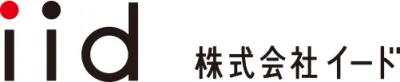 iid 株式会社イード